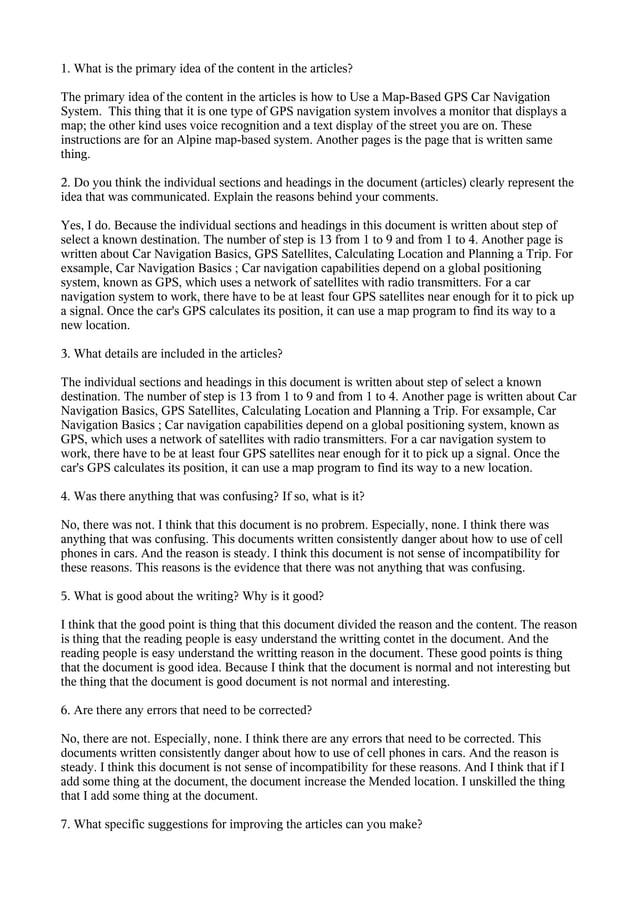 1. What is the primary idea of the content in the articles?

The primary idea of the content in the articles is how to Use a Map-Based GPS Car Navigation System. This thing that it is one type of GPS navigation system involves a monitor that displays a map; the other kind uses voice recognition and a text display of the street you are on. These instructions are for an Alpine map-based system. Another pages is the page that is written same thing.

2. Do you think the individual sections and headings in the document (articles) clearly represent the idea that was communicated. Explain the reasons behind your comments.

Yes, I do. Because the individual sections and headings in this document is written about step of select a known destination. The number of step is 13 from 1 to 9 and from 1 to 4. Another page is written about Car Navigation Basics, GPS Satellites, Calculating Location and Planning a Trip. For exsample, Car Navigation Basics ; Car navigation capabilities depend on a global positioning system, known as GPS, which uses a network of satellites with radio transmitters. For a car navigation system to work, there have to be at least four GPS satellites near enough for it to pick up a signal. Once the car's GPS calculates its position, it can use a map program to find its way to a new location.

3. What details are included in the articles?

The individual sections and headings in this document is written about step of select a known destination. The number of step is 13 from 1 to 9 and from 1 to 4. Another page is written about Car Navigation Basics, GPS Satellites, Calculating Location and Planning a Trip. For exsample, Car Navigation Basics ; Car navigation capabilities depend on a global positioning system, known as GPS, which uses a network of satellites with radio transmitters. For a car navigation system to work, there have to be at least four GPS satellites near enough for it to pick up a signal. Once the car's GPS calculates its position, it can use a map program to find its way to a new location.

4. Was there anything that was confusing? If so, what is it?

No, there was not. I think that this document is no probrem. Especially, none. I think there was anything that was confusing. This documents written consistently danger about how to use of cell phones in cars. And the reason is steady. I think this document is not sense of incompatibility for these reasons. This reasons is the evidence that there was not anything that was confusing.

5. What is good about the writing? Why is it good?

I think that the good point is thing that this document divided the reason and the content. The reason is thing that the reading people is easy understand the writting contet in the document. And the reading people is easy understand the writting reason in the document. These good points is thing that the document is good idea. Because I think that the document is normal and not interesting but the thing that the document is good document is not normal and interesting.

6. Are there any errors that need to be corrected?

No, there are not. Especially, none. I think there are any errors that need to be corrected. This documents written consistently danger about how to use of cell phones in cars. And the reason is steady. I think this document is not sense of incompatibility for these reasons. And I think that if I add some thing at the document, the document increase the Mended location. I unskilled the thing that I add some thing at the document.

7. What specific suggestions for improving the articles can you make?